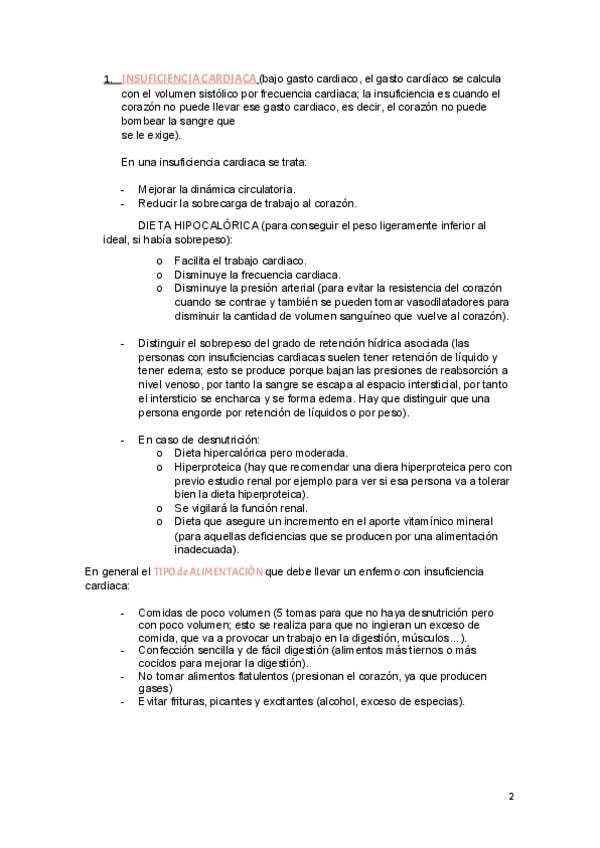 1. INSUFICIENCIA CARDIACA (bajo gasto cardiaco, el gasto cardíaco se calcula con el volumen sistólico por frecuencia cardiaca; la insuficiencia es cuando el corazón no puede llevar ese gasto cardiaco, es decir, el corazón no puede bombear la sangre que se le exige).

En una insuficiencia cardiaca se trata:

- Mejorar la dinámica circulatoria.
- Reducir la sobrecarga de trabajo al corazón.

DIETA HIPOCALÓRICA (para conseguir el peso ligeramente inferior al ideal, si había sobrepeso):

o Facilita el trabajo cardiaco.
o Disminuye la frecuencia cardiaca.
o Disminuye la presión arterial (para evitar la resistencia del corazón cuando se contrae y también se pueden tomar vasodilatadores para disminuir la cantidad de volumen sanguíneo que vuelve al corazón).

- Distinguir el sobrepeso del grado de retención hídrica asociada (las personas con insuficiencias cardiacas suelen tener retención de líquido y tener edema; esto se produce porque bajan las presiones de reabsorción a nivel venoso, por tanto la sangre se escapa al espacio intersticial, por tanto el intersticio se encharca y se forma edema. Hay que distinguir que una persona engorde por retención de líquidos o por peso).

- En caso de desnutrición:
o Dieta hipercalórica pero moderada.
o Hiperproteica (hay que recomendar una diera hiperproteica pero con previo estudio renal por ejemplo para ver si esa persona va a tolerar bien la dieta hiperproteica).
o Se vigilará la función renal.
o Dieta que asegure un incremento en el aporte vitamínico mineral (para aquellas deficiencias que se producen por una alimentación inadecuada).

En general el TIPO de ALIMENTACIÓN que debe llevar un enfermo con insuficiencia cardiaca:

- Comidas de poco volumen (5 tomas para que no haya desnutrición pero con poco volumen; esto se realiza para que no ingieran un exceso de comida, que va a provocar un trabajo en la digestión, músculos...).
- Confección sencilla y de fácil digestión (alimentos más tiernos o más cocidos para mejorar la digestión).
- No tomar alimentos flatulentos (presionan el corazón, ya que producen gases)
- Evitar frituras, picantes y excitantes (alcohol, exceso de especias).

2